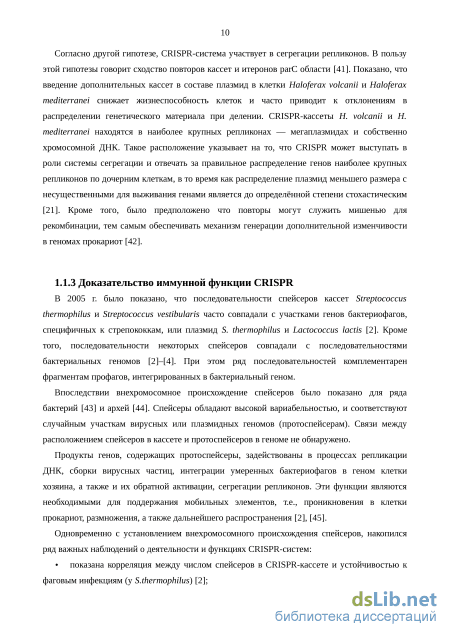 10

Согласно другой гипотезе, CRISPR-система участвует в сегрегации репликонов. В пользу этой гипотезы говорит сходство повторов кассет и итеронов parC области [41]. Показано, что введение дополнительных кассет в составе плазмид в клетки Haloferax volcanii и Haloferax mediterranei снижает жизнеспособность клеток и часто приводит к отклонениям в распределении генетического материала при делении. CRISPR-кассеты H. volcanii и H. mediterranei находятся в наиболее крупных репликонах — мегаплазмидах и собственно хромосомной ДНК. Такое расположение указывает на то, что CRISPR может выступать в роли системы сегрегации и отвечать за правильное распределение генов наиболее крупных репликонов по дочерним клеткам, в то время как распределение плазмид меньшего размера с несущественными для выживания генами является до определённой степени стохастическим [21]. Кроме того, было предположено что повторы могут служить мишенью для рекомбинации, тем самым обеспечивать механизм генерации дополнительной изменчивости в геномах прокариот [42].

1.1.3 Доказательство иммунной функции CRISPR

В 2005 г. было показано, что последовательности спейсеров кассет Streptococcus thermophilus и Streptococcus vestibularis часто совпадали с участками генов бактериофагов, специфичных к стрепококкам, или плазмид S. thermophilus и Lactococcus lactis [2]. Кроме того, последовательности некоторых спейсеров совпадали с последовательностями бактериальных геномов [2]–[4]. При этом ряд последовательностей комплементарен фрагментам профагов, интегрированных в бактериальный геном.

Впоследствии внехромосомное происхождение спейсеров было показано для ряда бактерий [43] и архей [44]. Спейсеры обладают высокой вариабельностью, и соответствуют случайным участкам вирусных или плазмидных геномов (протоспейсерам). Связи между расположением спейсеров в кассете и протоспейсеров в геноме не обнаружено.

Продукты генов, содержащих протоспейсеры, задействованы в процессах репликации ДНК, сборки вирусных частиц, интеграции умеренных бактериофагов в геном клетки хозяина, а также и их обратной активации, сегрегации репликонов. Эти функции являются необходимыми для поддержания мобильных элементов, т.е., проникновения в клетки прокариот, размножения, а также дальнейшего распространения [2], [45].

Одновременно с установлением внехромосомного происхождения спейсеров, накопился ряд важных наблюдений о деятельности и функциях CRISPR-систем:

• показана корреляция между числом спейсеров в CRISPR-кассете и устойчивостью к фаговым инфекциям (у S.thermophilus) [2];

dsLib.net
библиотека диссертаций